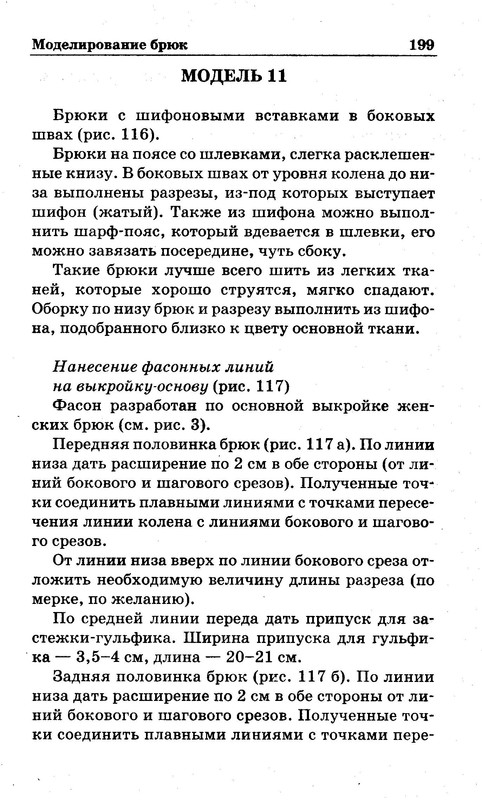 Моделирование брюк 199

МОДЕЛЬ 11

Брюки с шифоновыми вставками в боковых швах (рис. 116).

Брюки на поясе со шлевками, слегка расклешенные книзу. В боковых швах от уровня колена до низа выполнены разрезы, из-под которых выступает шифон (жатый). Также из шифона можно выполнить шарф-пояс, который вдевается в шлевки, его можно завязать посередине, чуть сбоку.

Такие брюки лучше всего шить из легких тканей, которые хорошо струятся, мягко спадают. Оборку по низу брюк и разрезу выполнить из шифона, подобранного близко к цвету основной ткани.

Нанесение фасонных линий на выкройку-основу (рис. 117)

Фасон разработан по основной выкройке женских брюк (см. рис. 3).

Передняя половинка брюк (рис. 117 а). По линии низа дать расширение по 2 см в обе стороны (от линий бокового и шагового срезов). Полученные точки соединить плавными линиями с точками пересечения линии колена с линиями бокового и шагового срезов.

От линии низа вверх по линии бокового среза отложить необходимую величину длины разреза (по мерке, по желанию).

По средней линии переда дать припуск для застежки-гульфика. Ширина припуска для гульфика — 3,5–4 см, длина — 20–21 см.

Задняя половинка брюк (рис. 117 б). По линии низа дать расширение по 2 см в обе стороны от линий бокового и шагового срезов. Полученные точки соединить плавными линиями с точками пере-